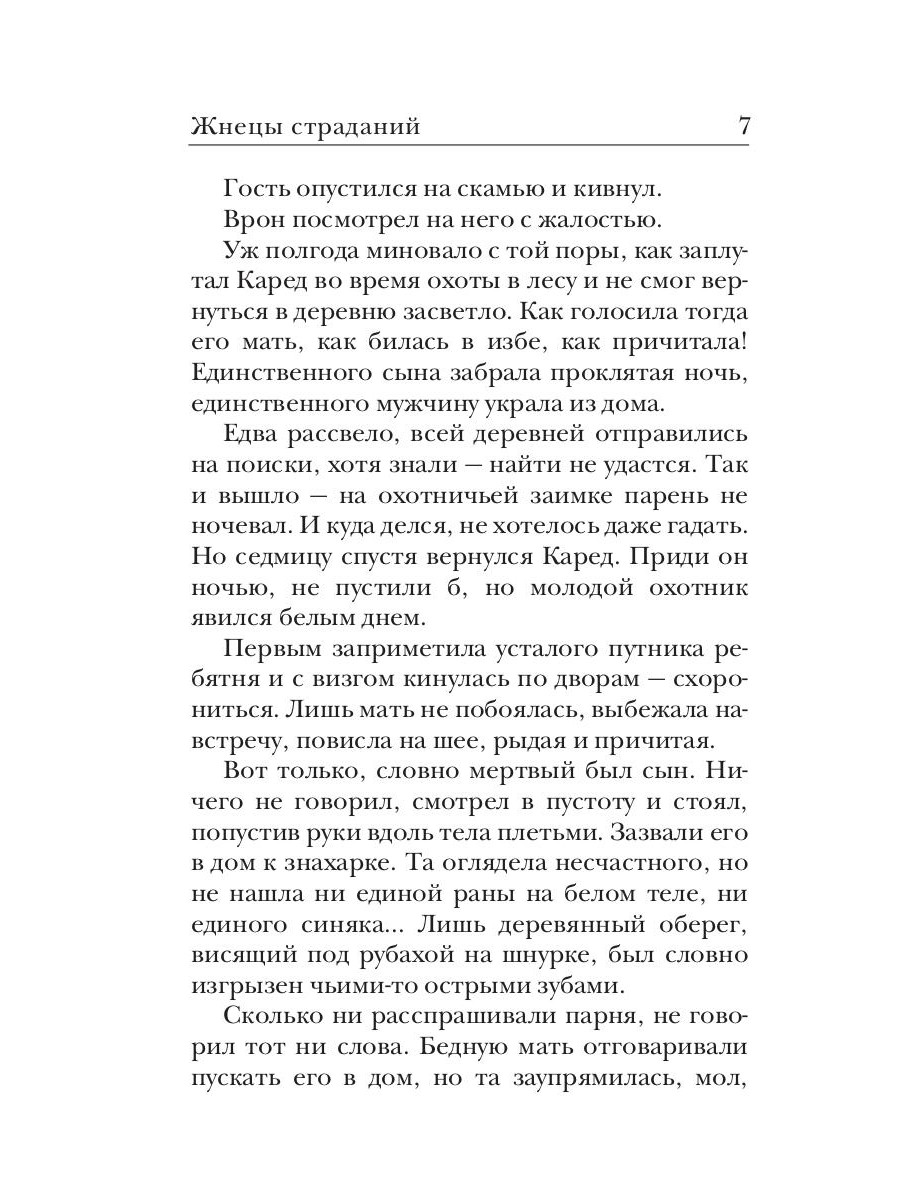 Жнецы страданий 7

Гость опустился на скамью и кивнул.

Врон посмотрел на него с жалостью.

Уж полгода миновало с той поры, как заплутал Каред во время охоты в лесу и не смог вернуться в деревню засветло. Как голосила тогда его мать, как билась в избе, как причитала! Единственного сына забрала проклятая ночь, единственного мужчину украла из дома.

Едва рассвело, всей деревней отправились на поиски, хотя знали — найти не удастся. Так и вышло — на охотничьей заимке парень не ночевал. И куда делся, не хотелось даже гадать. Но седмицу спустя вернулся Каред. Приди он ночью, не пустили б, но молодой охотник явился белым днем.

Первым заприметила усталого путника ребятня и с визгом кинулась по дворам — схорониться. Лишь мать не побоялась, выбежала навстречу, повисла на шее, рыдая и причитая.

Вот только, словно мертвый был сын. Ничего не говорил, смотрел в пустоту и стоял, попустив руки вдоль тела плетьми. Зазвали его в дом к знахарке. Та оглядела несчастного, но не нашла ни единой раны на белом теле, ни единого синяка... Лишь деревянный оберег, висящий под рубахой на шнурке, был словно изгрызен чьими-то острыми зубами.

Сколько ни расспрашивали парня, не говорил тот ни слова. Бедную мать отговаривали пускать его в дом, но та заупрямилась, мол,